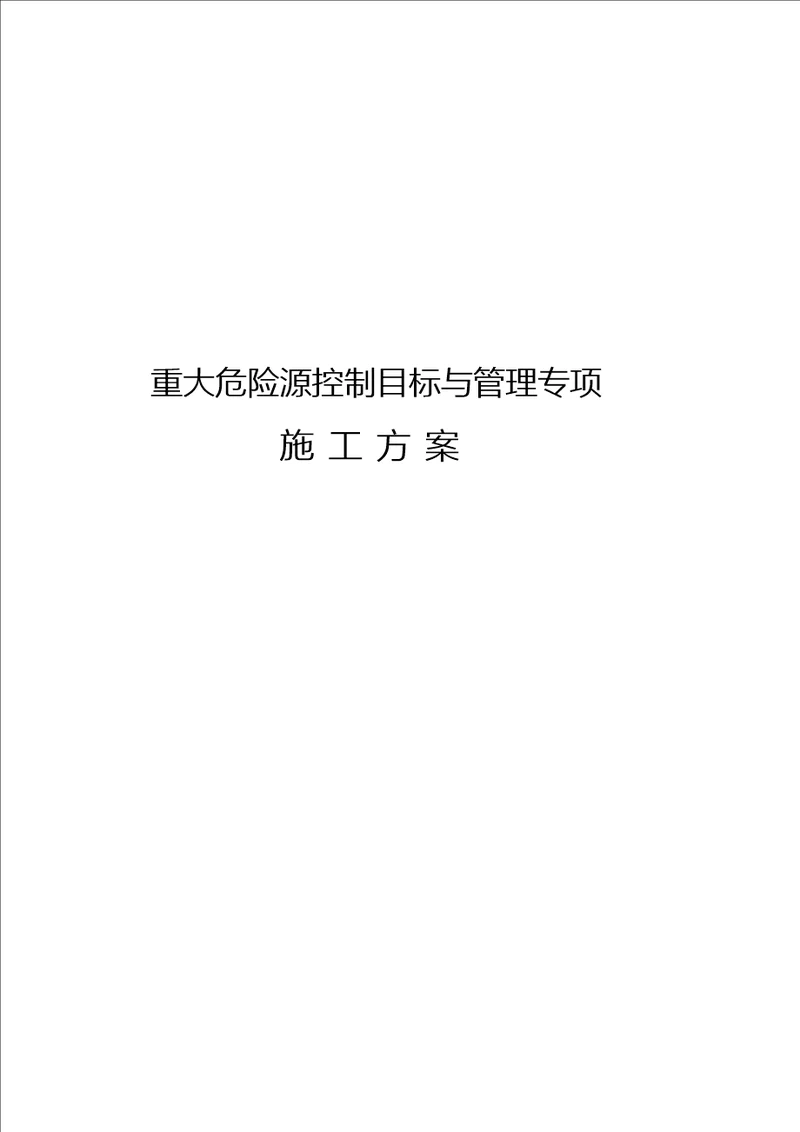 重大危险源控制目标与管理专项

施 工 方 案